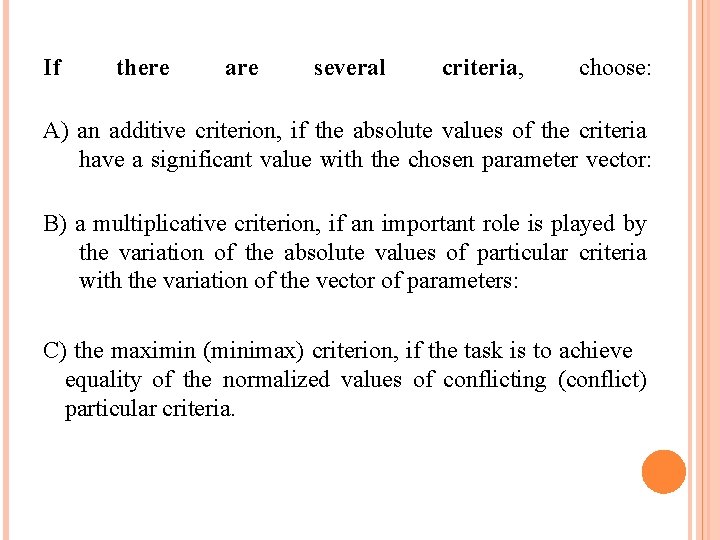 If there are several criteria, choose:

A) an additive criterion, if the absolute values of the criteria have a significant value with the chosen parameter vector:

B) a multiplicative criterion, if an important role is played by the variation of the absolute values of particular criteria with the variation of the vector of parameters:

C) the maximin (minimax) criterion, if the task is to achieve equality of the normalized values of conflicting (conflict) particular criteria.